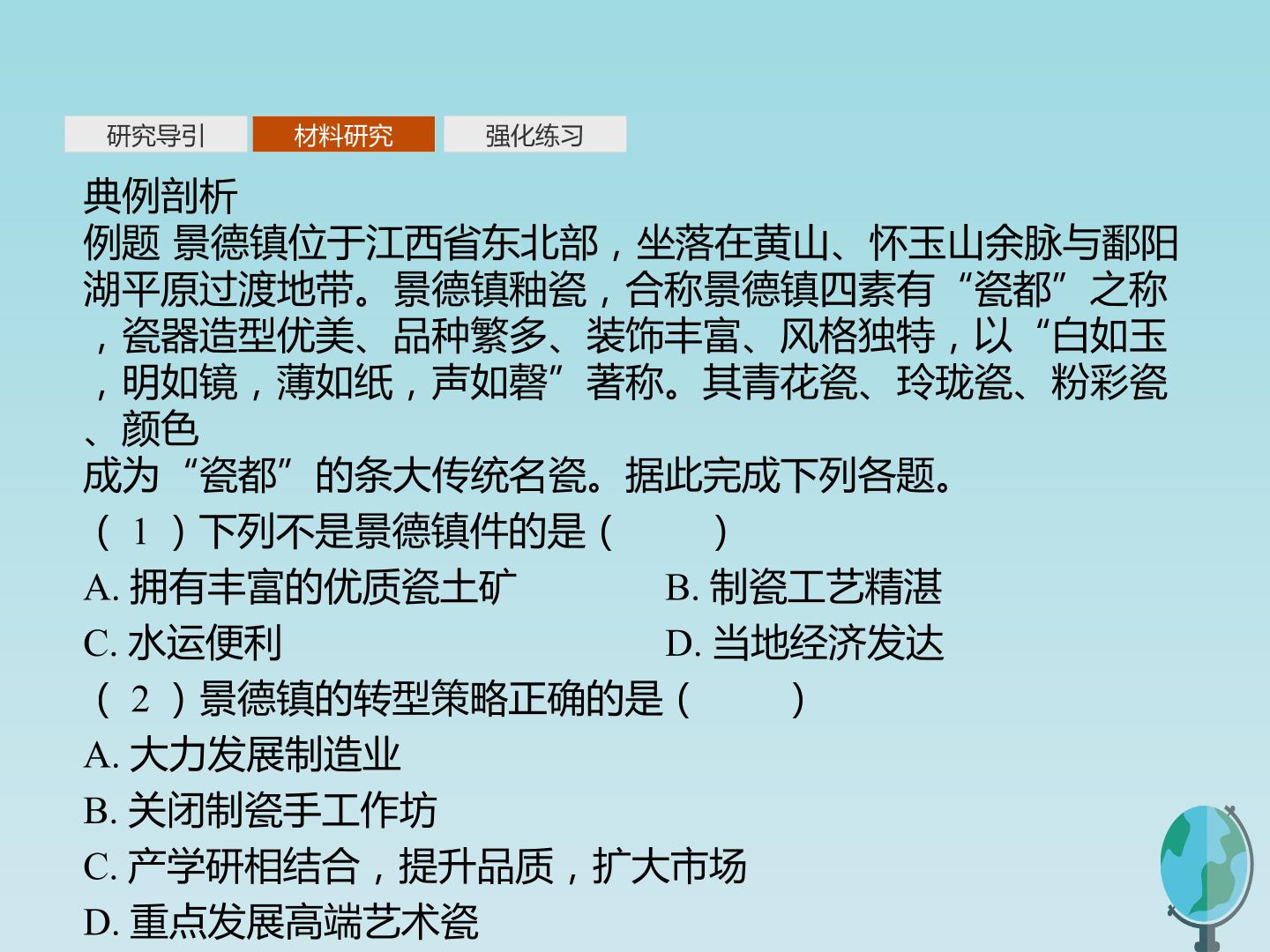 研究导引 材料研究 强化练习

典例剖析

例题 景德镇位于江西省东北部，坐落在黄山、怀玉山余脉与鄱阳湖平原过渡地带。景德镇釉瓷，合称景德镇四素有“瓷都”之称，瓷器造型优美、品种繁多、装饰丰富、风格独特，以“白如玉，明如镜，薄如纸，声如磬”著称。其青花瓷、玲珑瓷、粉彩瓷、颜色

成为“瓷都”的条大传统名瓷。据此完成下列各题。

（1）下列不是景德镇件的是（ ）

A.拥有丰富的优质瓷土矿 B.制瓷工艺精湛

C.水运便利 D.当地经济发达

（2）景德镇的转型策略正确的是（ ）

A.大力发展制造业

B.关闭制瓷手工作坊

C.产学研相结合，提升品质，扩大市场

D.重点发展高端艺术瓷